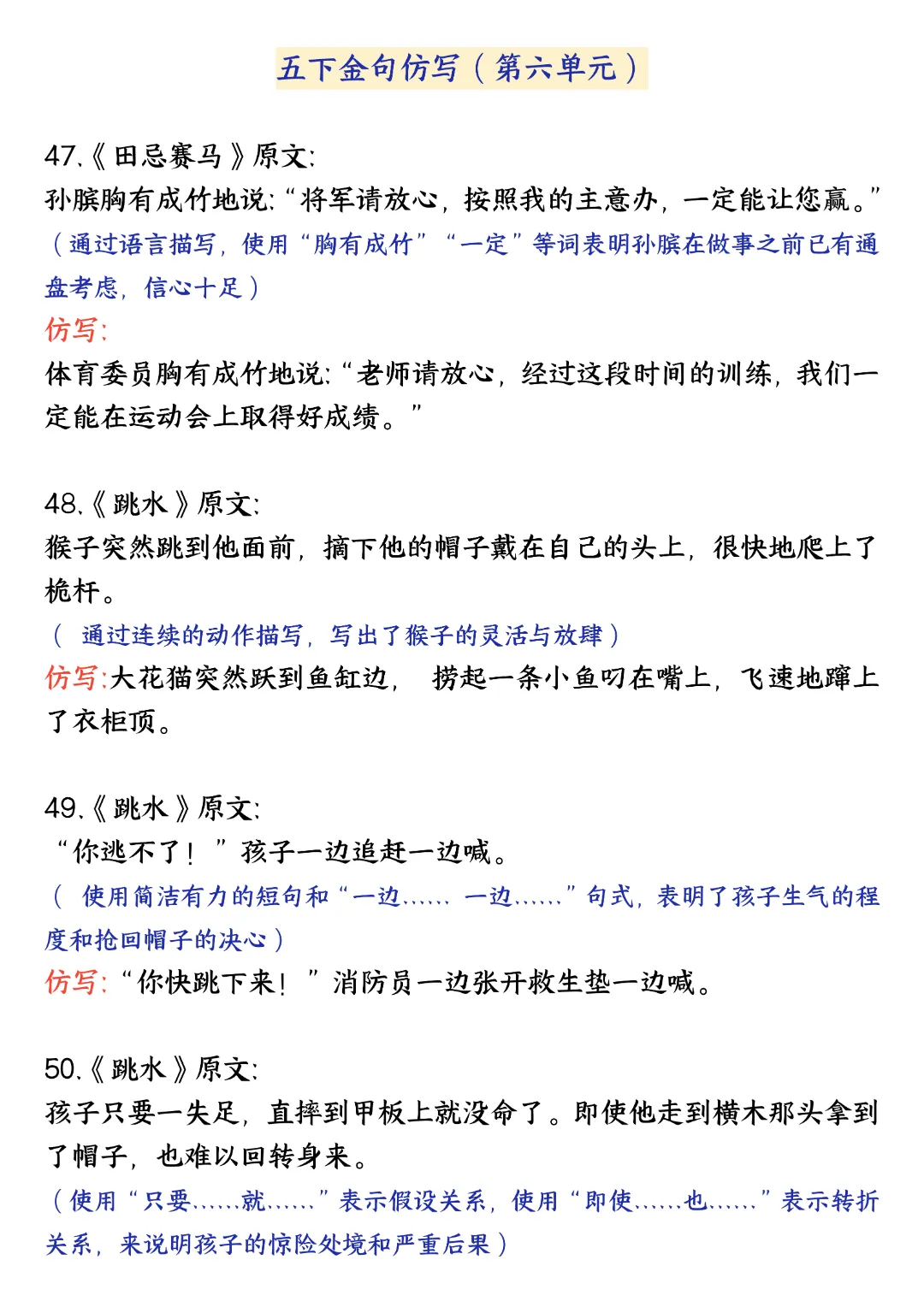 五下金句仿写（第六单元）

47.《田忌赛马》原文:
孙膑胸有成竹地说:“将军请放心，按照我的主意办，一定能让您赢。”
（通过语言描写，使用“胸有成竹”“一定”等词表明孙膑在做事之前已有通盘考虑，信心十足）
仿写:
体育委员胸有成竹地说:“老师请放心，经过这段时间的训练，我们一定能在运动会上取得好成绩。”

48.《跳水》原文:
猴子突然跳到他面前，摘下他的帽子戴在自己的头上，很快地爬上了桅杆。
（ 通过连续的动作描写，写出了猴子的灵活与放肆）
仿写:大花猫突然跃到鱼缸边， 捞起一条小鱼叼在嘴上，飞速地蹿上了衣柜顶。

49.《跳水》原文:
“你逃不了！”孩子一边追赶一边喊。
（ 使用简洁有力的短句和“一边…… 一边……”句式，表明了孩子生气的程度和抢回帽子的决心）
仿写:“你快跳下来！”消防员一边张开救生垫一边喊。

50.《跳水》原文:
孩子只要一失足，直摔到甲板上就没命了。即使他走到横木那头拿到了帽子，也难以回转身来。
（使用“只要……就……”表示假设关系，使用“即使……也……”表示转折关系，来说明孩子的惊险处境和严重后果）